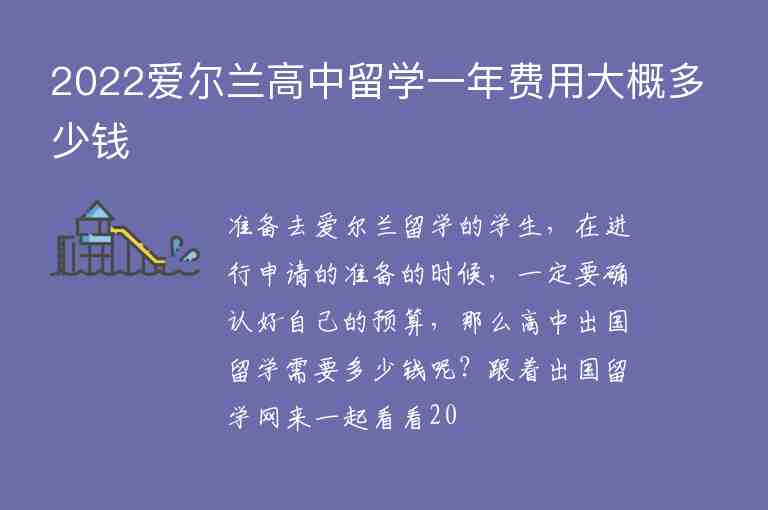 2022爱尔兰高中留学一年费用大概多少钱

准备去爱尔兰留学的学生，在进行申请的准备的时候，一定要确认好自己的预算，那么高中出国留学需要多少钱呢？跟着出国留学网来一起看看20